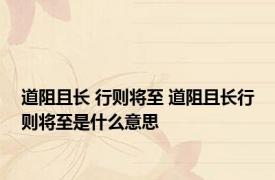 道阻且长 行则将至 道阻且长行则将至是什么意思